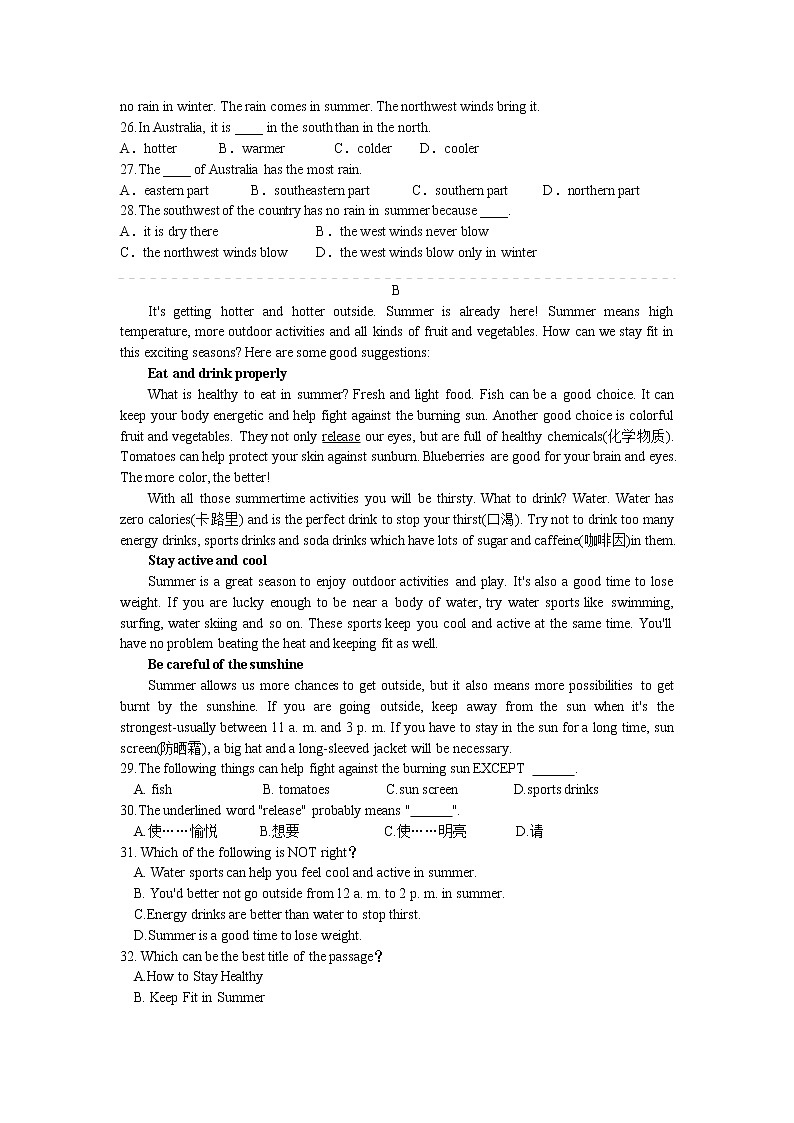 no rain in winter. The rain comes in summer. The northwest winds bring it.
26.In Australia, it is ____ in the south than in the north.
A．hotter B．warmer C．colder D．cooler
27.The ____ of Australia has the most rain.
A．eastern part B．southeastern part C．southern part D．northern part
28.The southwest of the country has no rain in summer because ____.
A．it is dry there B．the west winds never blow
C．the northwest winds blow D．the west winds blow only in winter

B

It's getting hotter and hotter outside. Summer is already here! Summer means high temperature, more outdoor activities and all kinds of fruit and vegetables. How can we stay fit in this exciting seasons? Here are some good suggestions:

Eat and drink properly

What is healthy to eat in summer? Fresh and light food. Fish can be a good choice. It can keep your body energetic and help fight against the burning sun. Another good choice is colorful fruit and vegetables. They not only release our eyes, but are full of healthy chemicals(化学物质). Tomatoes can help protect your skin against sunburn. Blueberries are good for your brain and eyes. The more color, the better!

With all those summertime activities you will be thirsty. What to drink? Water. Water has zero calories(卡路里) and is the perfect drink to stop your thirst(口渴). Try not to drink too many energy drinks, sports drinks and soda drinks which have lots of sugar and caffeine(咖啡因)in them.

Stay active and cool

Summer is a great season to enjoy outdoor activities and play. It's also a good time to lose weight. If you are lucky enough to be near a body of water, try water sports like swimming, surfing, water skiing and so on. These sports keep you cool and active at the same time. You'll have no problem beating the heat and keeping fit as well.

Be careful of the sunshine

Summer allows us more chances to get outside, but it also means more possibilities to get burnt by the sunshine. If you are going outside, keep away from the sun when it's the strongest-usually between 11 a. m. and 3 p. m. If you have to stay in the sun for a long time, sun screen(防晒霜), a big hat and a long-sleeved jacket will be necessary.
29.The following things can help fight against the burning sun EXCEPT ______.
A. fish B. tomatoes C.sun screen D.sports drinks
30.The underlined word "release" probably means "______".
A.使……愉悦 B.想要 C.使……明亮 D.请
31. Which of the following is NOT right？
A. Water sports can help you feel cool and active in summer.
B. You'd better not go outside from 12 a. m. to 2 p. m. in summer.
C.Energy drinks are better than water to stop thirst.
D.Summer is a good time to lose weight.
32. Which can be the best title of the passage？
A.How to Stay Healthy
B. Keep Fit in Summer